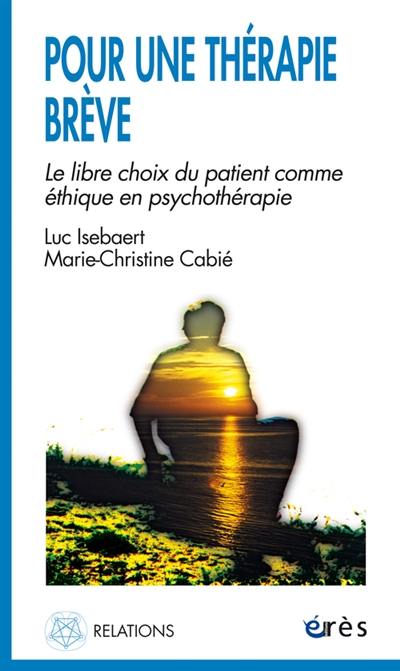 POUR UNE THÉRAPIE BRÈVE

Le libre choix du patient comme éthique en psychothérapie

Luc Isebaert
Marie-Christine Cabié

RELATIONS

érès